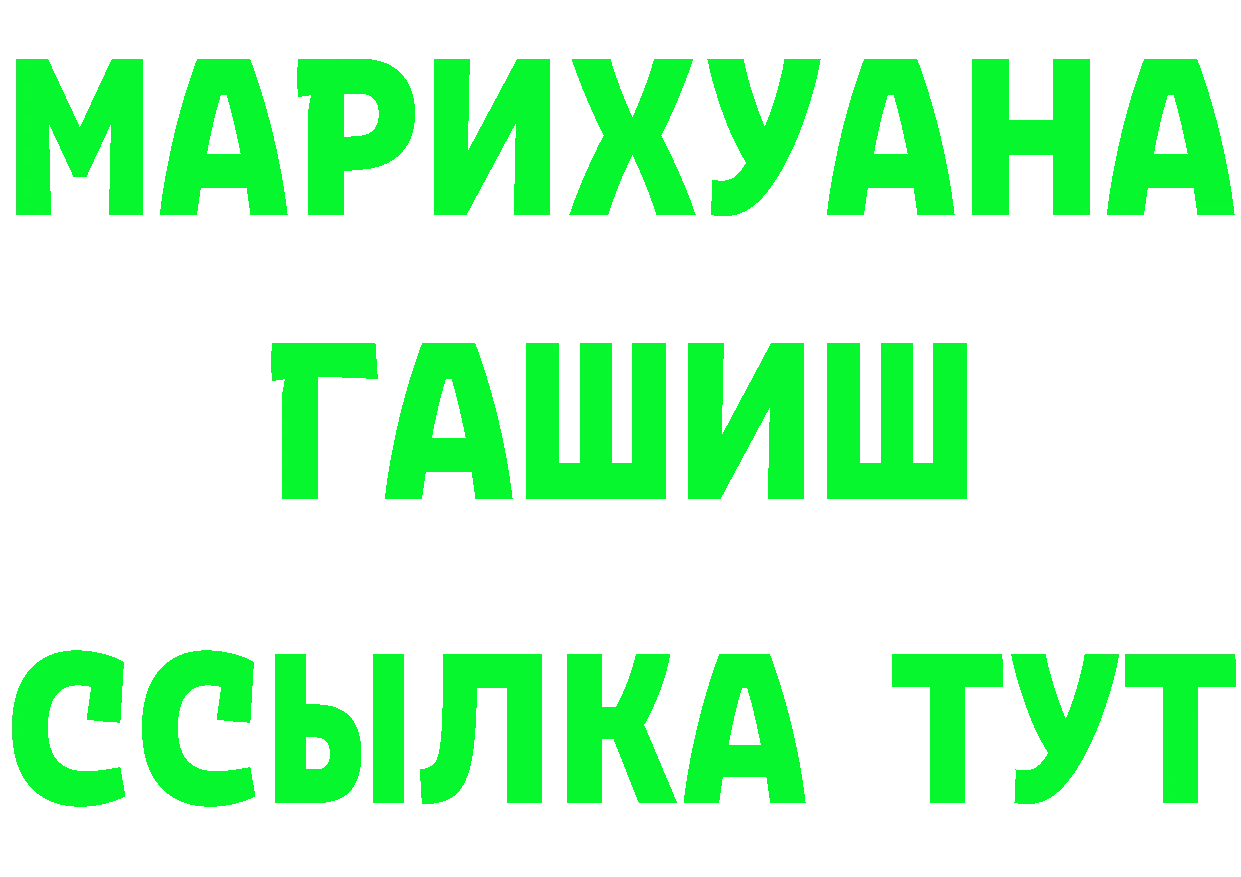 МАРИХУАНА
ГАШИШ
ССЫЛКА ТУТ